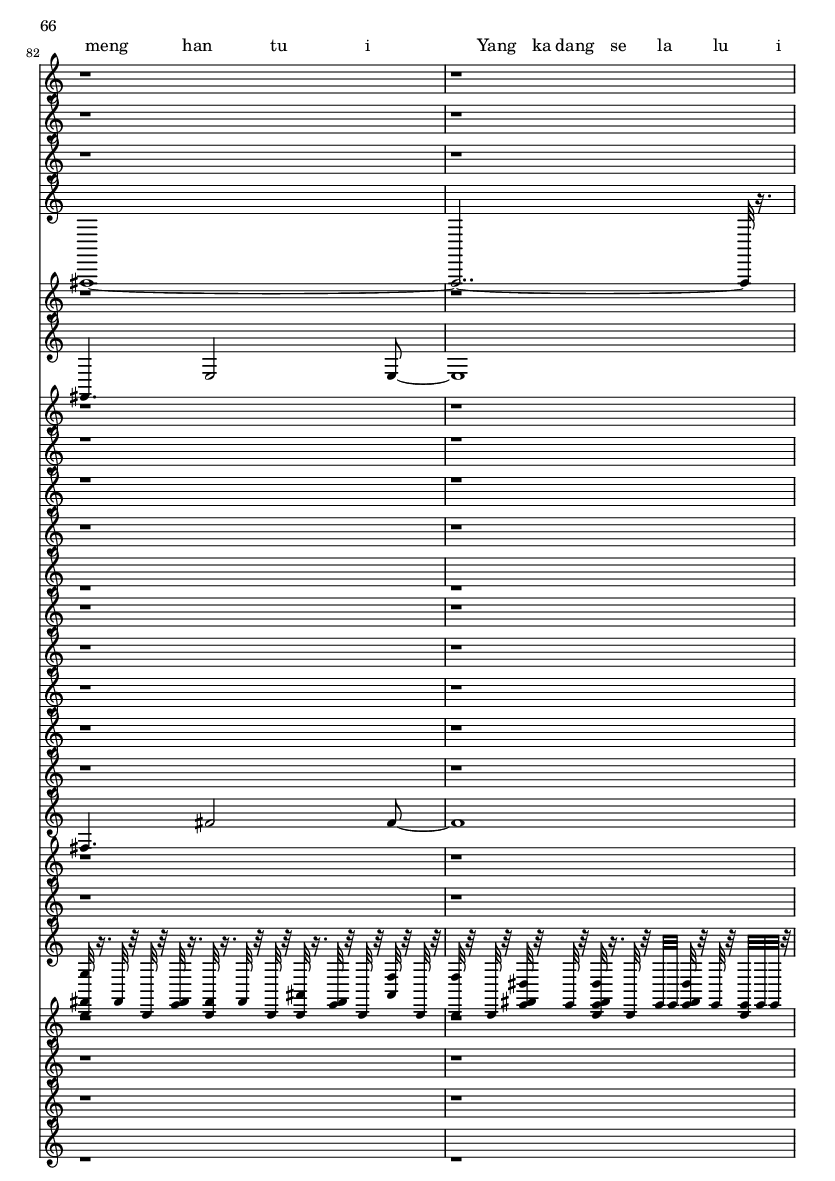 66

82

meng han tu i Yang ka dang se la lu i